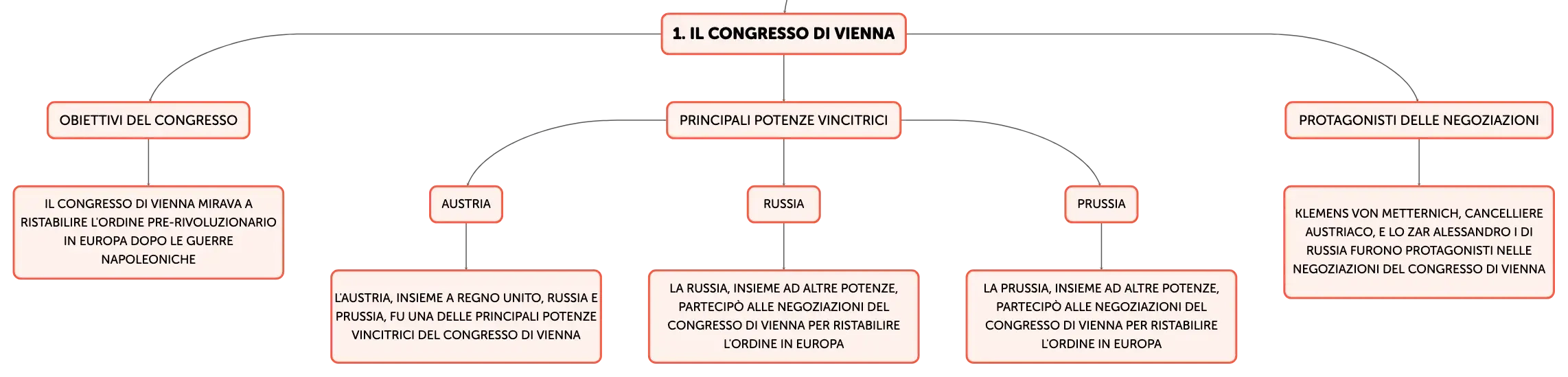 1. IL CONGRESSO DI VIENNA

OBIETTIVI DEL CONGRESSO

IL CONGRESSO DI VIENNA MIRAVA A RISTABILIRE L'ORDINE PRE-RIVOLUZIONARIO IN EUROPA DOPO LE GUERRE NAPOLEONICHE

PRINCIPALI POTENZE VINCITRICI

AUSTRIA

L'AUSTRIA, INSIEME A REGNO UNITO, RUSSIA E PRUSSIA, FU UNA DELLE PRINCIPALI POTENZE VINCITRICI DEL CONGRESSO DI VIENNA

RUSSIA

LA RUSSIA, INSIEME AD ALTRE POTENZE, PARTECIPÒ ALLE NEGOZIAZIONI DEL CONGRESSO DI VIENNA PER RISTABILIRE L'ORDINE IN EUROPA

PRUSSIA

LA PRUSSIA, INSIEME AD ALTRE POTENZE, PARTECIPÒ ALLE NEGOZIAZIONI DEL CONGRESSO DI VIENNA PER RISTABILIRE L'ORDINE IN EUROPA

PROTAGONISTI DELLE NEGOZIAZIONI

KLEMENS VON METTERNICH, CANCELLIERE AUSTRIACO, E LO ZAR ALESSANDRO I DI RUSSIA FURONO PROTAGONISTI NELLE NEGOZIAZIONI DEL CONGRESSO DI VIENNA